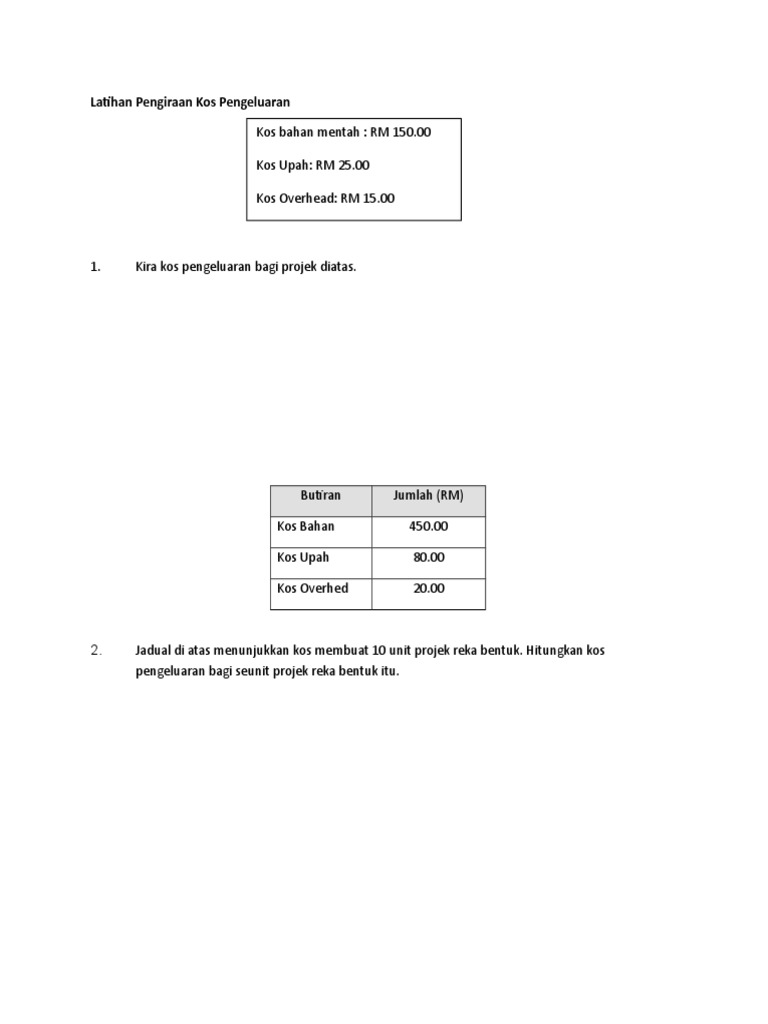 Latihan Pengiraan Kos Pengeluaran

Kos bahan mentah : RM 150.00

Kos Upah: RM 25.00

Kos Overhead: RM 15.00

1. Kira kos pengeluaran bagi projek diatas.

| Butiran | Jumlah (RM) |
|---|---|
| Kos Bahan | 450.00 |
| Kos Upah | 80.00 |
| Kos Overhed | 20.00 |

2. Jadual di atas menunjukkan kos membuat 10 unit projek reka bentuk. Hitungkan kos pengeluaran bagi seunit projek reka bentuk itu.